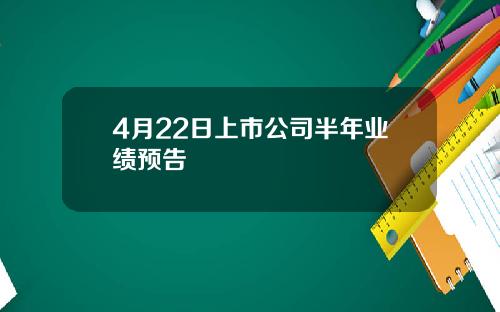 4月22日上市公司半年业绩预告